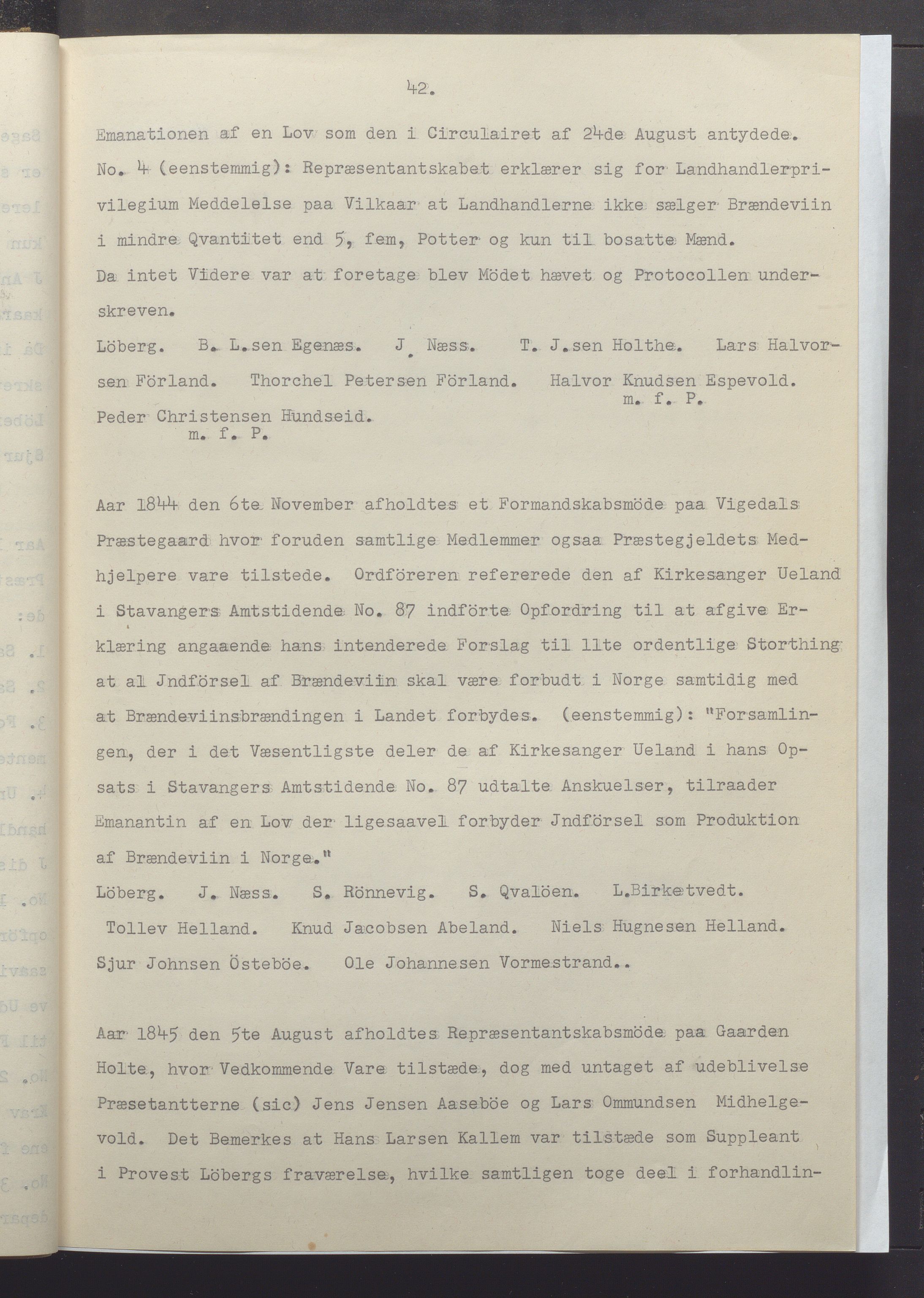 42.

Emanationen af en Lov som den i Circulairet af 24de August antydede.
No. 4 (eenstemmig): Repræsentantskabet erklærer sig for Landhandlerprivilegium Meddelelse paa Vilkaar at Landhandlerne ikke sælger Brændeviin i mindre Qvantitet end 5, fem, Potter og kun til bosatte Mænd.
Da intet Videre var at foretage blev Mödet hævet og Protocollen underskreven.
Löberg. B. L.sen Egenæs. J. Næss. T. J.sen Holthe. Lars Halvorsen Förland. Thorchel Petersen Förland. Halvor Knudsen Espevold. m. f. P. Peder Christensen Hundseid. m. f. P.

Aar 1844 den 6te November afholdtes et Formandskabsmöde paa Vigedals Præstegaard hvor foruden samtlige Medlemmer ogsaa Præstegjeldets Medhjelpere vare tilstede. Ordföreren refererede den af Kirkesanger Ueland i Stavangers Amtstidende No. 87 indförte Opfordring til at afgive Erklæring angaaende hans intenderede Forslag til 11te ordentlige Storthing at al Jndförsel af Brændeviin skal være forbudt i Norge samtidig med at Brændeviinsbrændingen i Landet forbydes. (eenstemmig): "Forsamlingen, der i det Væsentligste deler de af Kirkesanger Ueland i hans Opsats i Stavangers Amtstidende No. 87 udtalte Anskuelser, tilraader Emanantin af en Lov der ligesaavel forbyder Jndförsel som Produktion af Brændeviin i Norge."
Löberg. J. Næss. S. Rönnevig. S. Qvalöen. L.Birketvedt. Tollev Helland. Knud Jacobsen Abeland. Niels Hugnesen Helland. Sjur Johnsen Östeböe. Ole Johannesen Vormestrand..

Aar 1845 den 5te August afholdtes Repræsentantskabsmöde paa Gaarden Holte, hvor Vedkommende Vare tilstæde, dog med untaget af udeblivelse Præsetantterne (sic) Jens Jensen Aaseböe og Lars Ommundsen Midhelgevold. Det Bemerkes at Hans Larsen Kallem var tilstæde som Suppleant i Provest Löbergs fraværelse, hvilke samtligen toge deel i forhandlin-